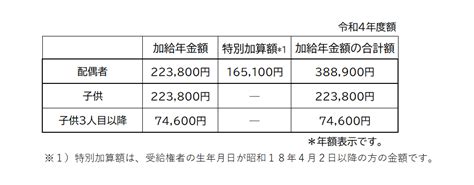 令和4年度額

| | 加給年金額 | 特別加算額*1 | 加給年金額の合計額 |
|---|---|---|---|
| 配偶者 | 223,800円 | 165,100円 | 388,900円 |
| 子供 | 223,800円 | — | 223,800円 |
| 子供3人目以降 | 74,600円 | — | 74,600円 |

＊年額表示です。

※１）特別加算額は、受給権者の生年月日が昭和１８年４月２日以降の方の金額です。